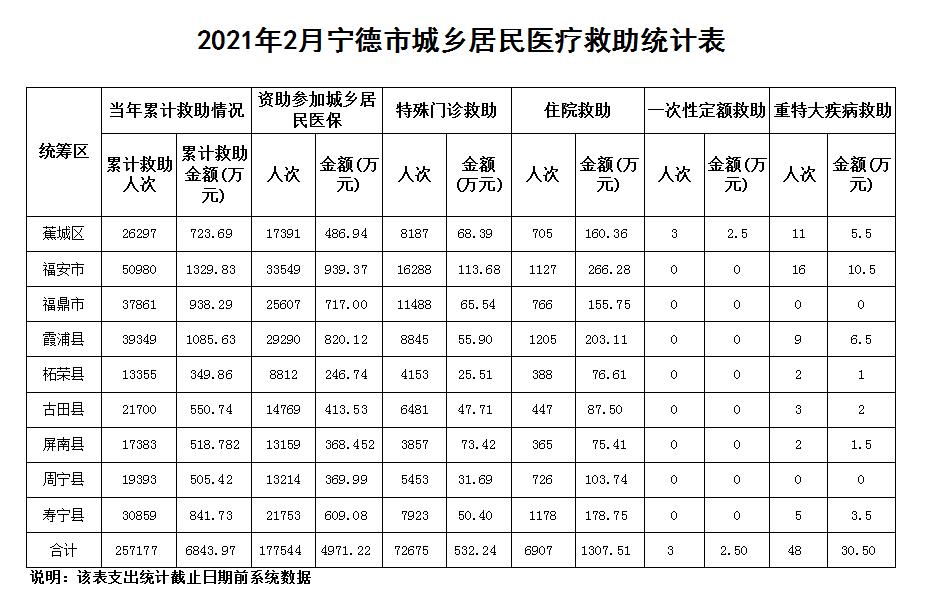 2021年2月宁德市城乡居民医疗救助统计表

| 统筹区 | 当年累计救助情况 | | 资助参加城乡居民医保 | | 特殊门诊救助 | | 住院救助 | | 一次性定额救助 | | 重特大疾病救助 | |
|---|---|---|---|---|---|---|---|---|---|---|---|---|
| | 累计救助人次 | 累计救助金额（万元） | 人次 | 金额（万元） | 人次 | 金额（万元） | 人次 | 金额（万元） | 人次 | 金额（万元） | 人次 | 金额（万元） |
| 蕉城区 | 26297 | 723.69 | 17391 | 486.94 | 8187 | 68.39 | 705 | 160.36 | 3 | 2.5 | 11 | 5.5 |
| 福安市 | 50980 | 1329.83 | 33549 | 939.37 | 16288 | 113.68 | 1127 | 266.28 | 0 | 0 | 16 | 10.5 |
| 福鼎市 | 37861 | 938.29 | 25607 | 717.00 | 11488 | 65.54 | 766 | 155.75 | 0 | 0 | 0 | 0 |
| 霞浦县 | 39349 | 1085.63 | 29290 | 820.12 | 8845 | 55.90 | 1205 | 203.11 | 0 | 0 | 9 | 6.5 |
| 柘荣县 | 13355 | 349.86 | 8812 | 246.74 | 4153 | 25.51 | 388 | 76.61 | 0 | 0 | 2 | 1 |
| 古田县 | 21700 | 550.74 | 14769 | 413.53 | 6481 | 47.71 | 447 | 87.50 | 0 | 0 | 3 | 2 |
| 屏南县 | 17383 | 518.782 | 13159 | 368.452 | 3857 | 73.42 | 365 | 75.41 | 0 | 0 | 2 | 1.5 |
| 周宁县 | 19393 | 505.42 | 13214 | 369.99 | 5453 | 31.69 | 726 | 103.74 | 0 | 0 | 0 | 0 |
| 寿宁县 | 30859 | 841.73 | 21753 | 609.08 | 7923 | 50.40 | 1178 | 178.75 | 0 | 0 | 5 | 3.5 |
| 合计 | 257177 | 6843.97 | 177544 | 4971.22 | 72675 | 532.24 | 6907 | 1307.51 | 3 | 2.50 | 48 | 30.50 |

说明：该表支出统计截止日期前系统数据